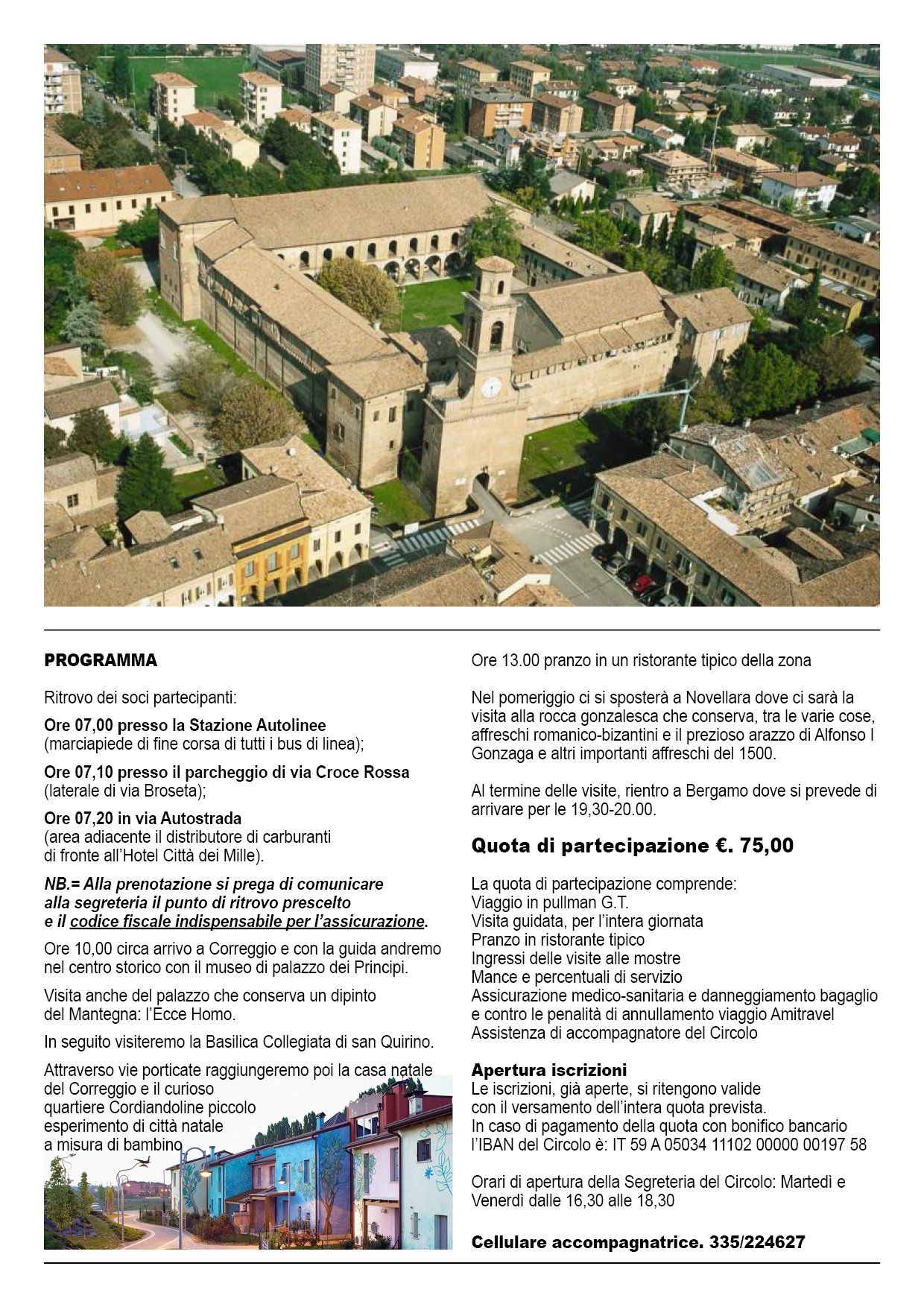 PROGRAMMA

Ritrovo dei soci partecipanti:

Ore 07,00 presso la Stazione Autolinee
(marciapiede di fine corsa di tutti i bus di linea);

Ore 07,10 presso il parcheggio di via Croce Rossa
(laterale di via Broseta);

Ore 07,20 in via Autostrada
(area adiacente il distributore di carburanti di fronte all'Hotel Città dei Mille).

NB.= Alla prenotazione si prega di comunicare alla segreteria il punto di ritrovo prescelto e il codice fiscale indispensabile per l'assicurazione.

Ore 10,00 circa arrivo a Correggio e con la guida andremo nel centro storico con il museo di palazzo dei Principi.

Visita anche del palazzo che conserva un dipinto del Mantegna: l'Ecce Homo.

In seguito visiteremo la Basilica Collegiata di san Quirino.

Attraverso vie porticate raggiungeremo poi la casa natale del Correggio e il curioso quartiere Cordiandoline piccolo esperimento di città natale a misura di bambino

Ore 13.00 pranzo in un ristorante tipico della zona

Nel pomeriggio ci si sposterà a Novellara dove ci sarà la visita alla rocca gonzalesca che conserva, tra le varie cose, affreschi romanico-bizantini e il prezioso arazzo di Alfonso I Gonzaga e altri importanti affreschi del 1500.

Al termine delle visite, rientro a Bergamo dove si prevede di arrivare per le 19,30-20.00.

Quota di partecipazione €. 75,00

La quota di partecipazione comprende:
Viaggio in pullman G.T.
Visita guidata, per l'intera giornata
Pranzo in ristorante tipico
Ingressi delle visite alle mostre
Mance e percentuali di servizio
Assicurazione medico-sanitaria e danneggiamento bagaglio e contro le penalità di annullamento viaggio Amitravel
Assistenza di accompagnatore del Circolo

Apertura iscrizioni
Le iscrizioni, già aperte, si ritengono valide con il versamento dell'intera quota prevista.
In caso di pagamento della quota con bonifico bancario l'IBAN del Circolo è: IT 59 A 05034 11102 00000 00197 58

Orari di apertura della Segreteria del Circolo: Martedì e Venerdì dalle 16,30 alle 18,30

Cellulare accompagnatrice. 335/224627